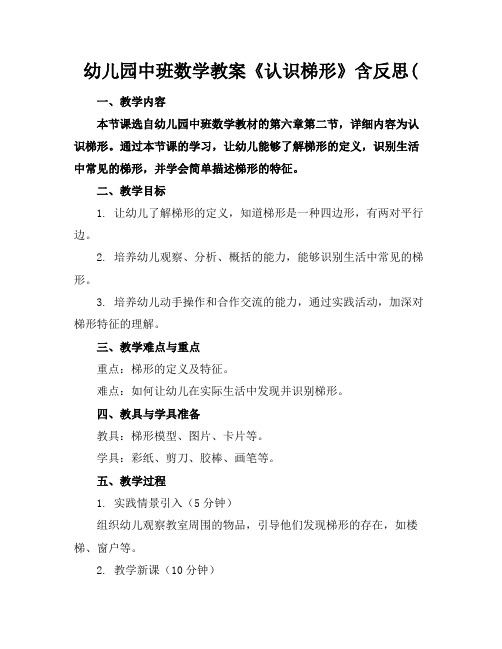 幼儿园中班数学教案《认识梯形》含反思(

一、教学内容

本节课选自幼儿园中班数学教材的第六章第二节，详细内容为认识梯形。通过本节课的学习，让幼儿能够了解梯形的定义，识别生活中常见的梯形，并学会简单描述梯形的特征。

二、教学目标

1. 让幼儿了解梯形的定义，知道梯形是一种四边形，有两对平行边。

2. 培养幼儿观察、分析、概括的能力，能够识别生活中常见的梯形。

3. 培养幼儿动手操作和合作交流的能力，通过实践活动，加深对梯形特征的理解。

三、教学难点与重点

重点：梯形的定义及特征。

难点：如何让幼儿在实际生活中发现并识别梯形。

四、教具与学具准备

教具：梯形模型、图片、卡片等。

学具：彩纸、剪刀、胶棒、画笔等。

五、教学过程

1. 实践情景引入（5分钟）

组织幼儿观察教室周围的物品，引导他们发现梯形的存在，如楼梯、窗户等。

2. 教学新课（10分钟）